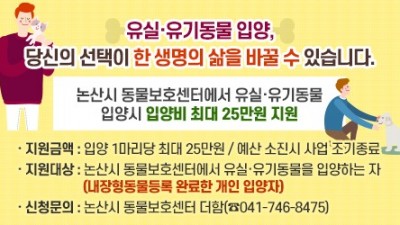 유실·유기동물 입양,
당신의 선택이 한 생명의 삶을 바꿀 수 있습니다.

논산시 동물보호센터에서 유실·유기동물 입양시 입양비 최대 25만원 지원

· 지원금액 : 입양 1마리당 최대 25만원 / 예산 소진시 사업 조기종료
· 지원대상 : 논산시 동물보호센터에서 유실·유기동물을 입양하는 자 (내장형동물등록 완료한 개인 입양자)
· 신청문의 : 논산시 동물보호센터 더함(☎041-746-8475)